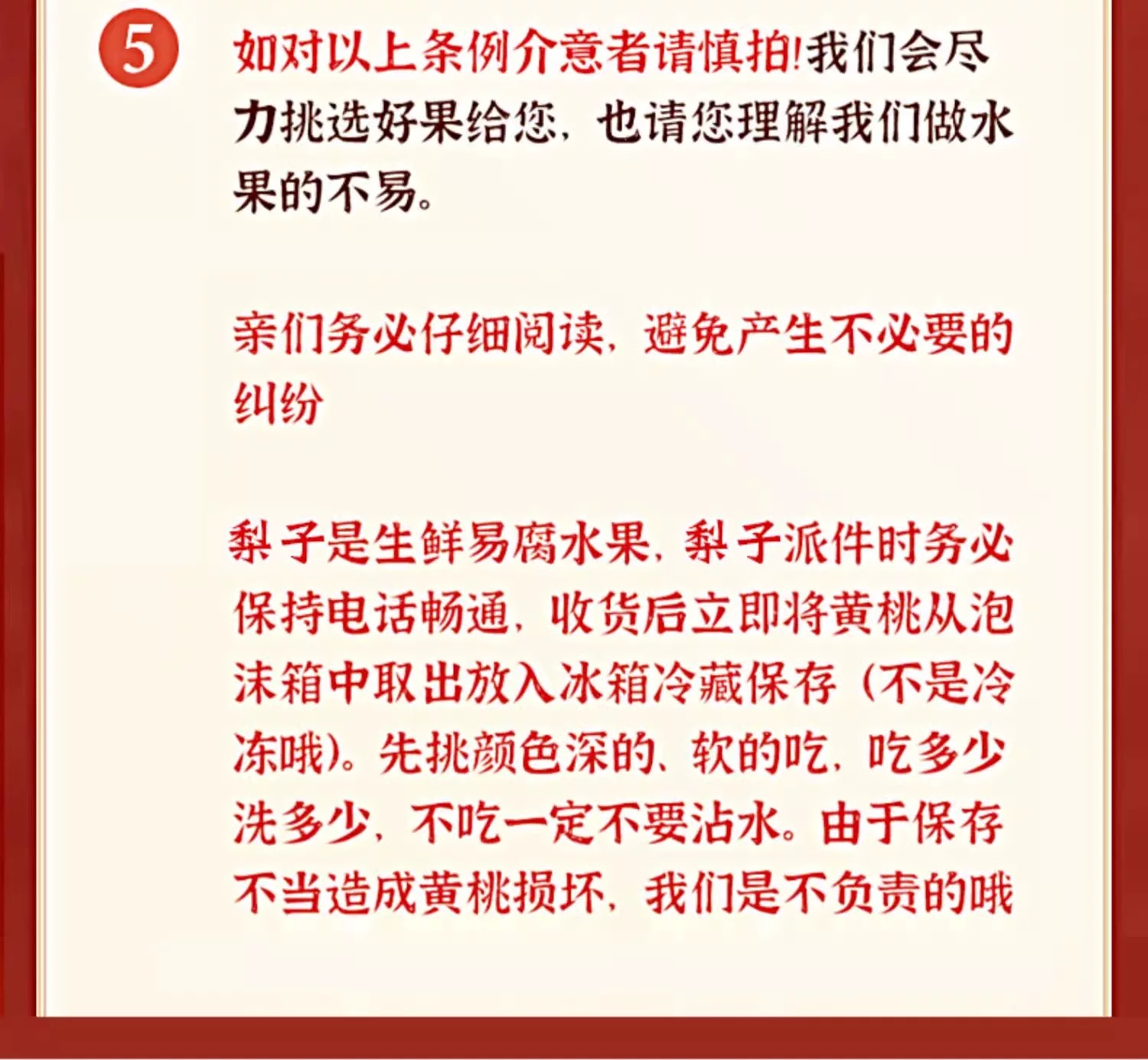 5

如对以上条例介意者请慎拍!我们会尽力挑选好果给您，也请您理解我们做水果的不易。

亲们务必仔细阅读，避免产生不必要的纠纷

梨子是生鲜易腐水果，梨子派件时务必保持电话畅通，收货后立即将黄桃从泡沫箱中取出放入冰箱冷藏保存（不是冷冻哦）。先挑颜色深的、软的吃，吃多少洗多少，不吃一定不要沾水。由于保存不当造成黄桃损坏，我们是不负责的哦